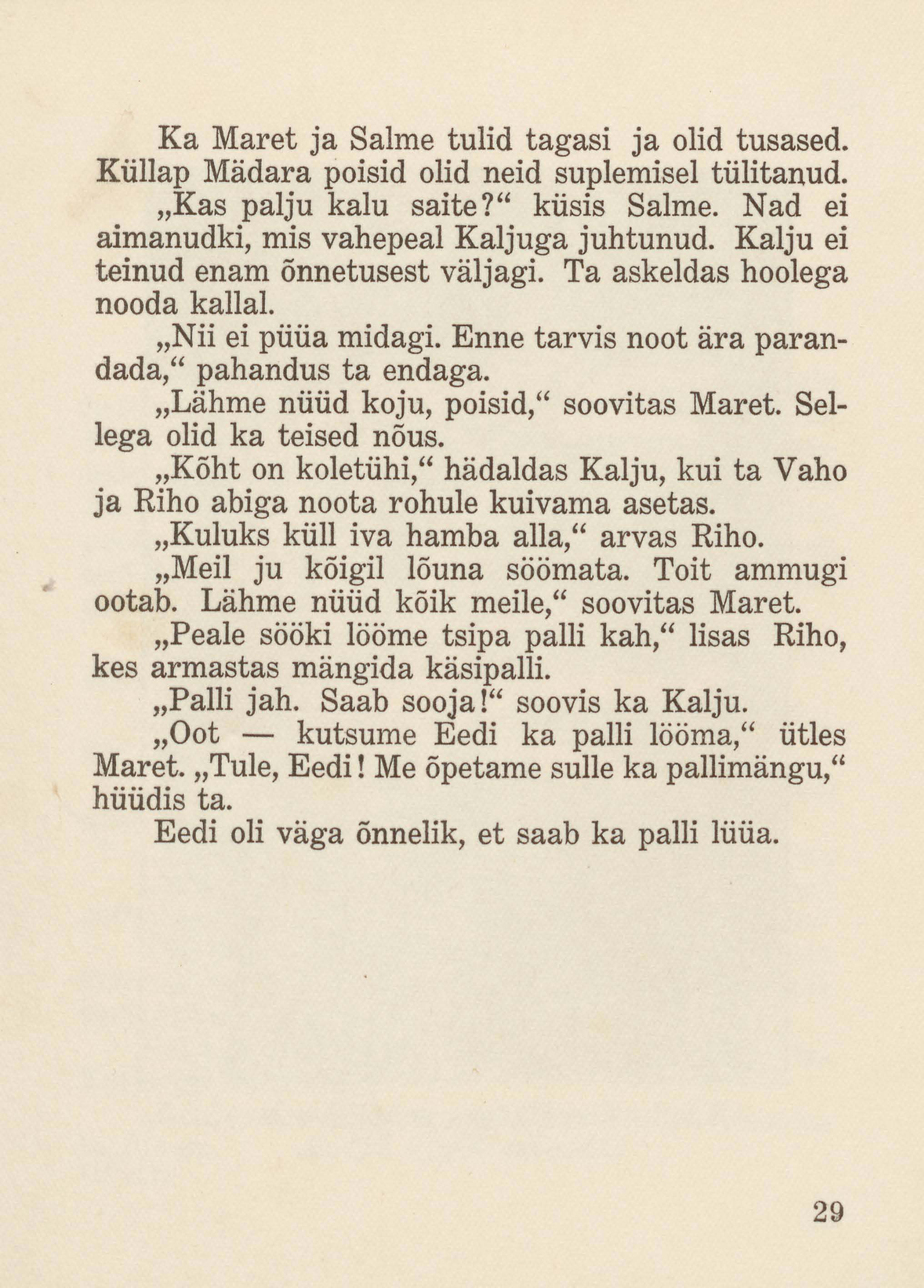 Ka Maret ja Salme tulid tagasi ja olid tusased. Küllap Mädara poisid olid neid suplemisel tülitanud.

„Kas palju kalu saite?“ küsis Salme. Nad ei aimanudki, mis vahepeal Kaljuga juhtunud. Kalju ei teinud enam õnnetusest väljagi. Ta askeldas hoolega nooda kallal.

„Nii ei püüa midagi. Enne tarvis noot ära parandada,“ pahandus ta endaga.

„Lähme nüüd koju, poisid,“ soovitas Maret. Sellega olid ka teised nõus.

„Kõht on koletühi,“ hädaldas Kalju, kui ta Vaho ja Riho abiga noota rohule kuivama asetas.

„Kuluks küll iva hamba alla,“ arvas Riho.

„Meil ju kõigil lõuna söömata. Toit ammugi ootab. Lähme nüüd kõik meile,“ soovitas Maret.

„Peale sööki lööme tsipa palli kah,“ lisas Riho, kes armastas mängida käsipalli.

„Palli jah. Saab sooja!“ soovis ka Kalju.

„Oot — kutsume Eedi ka palli lööma,“ ütles Maret. „Tule, Eedi! Me õpetame sulle ka pallimängu,“ hüüdis ta.

Eedi oli väga õnnelik, et saab ka palli lüüa.

29